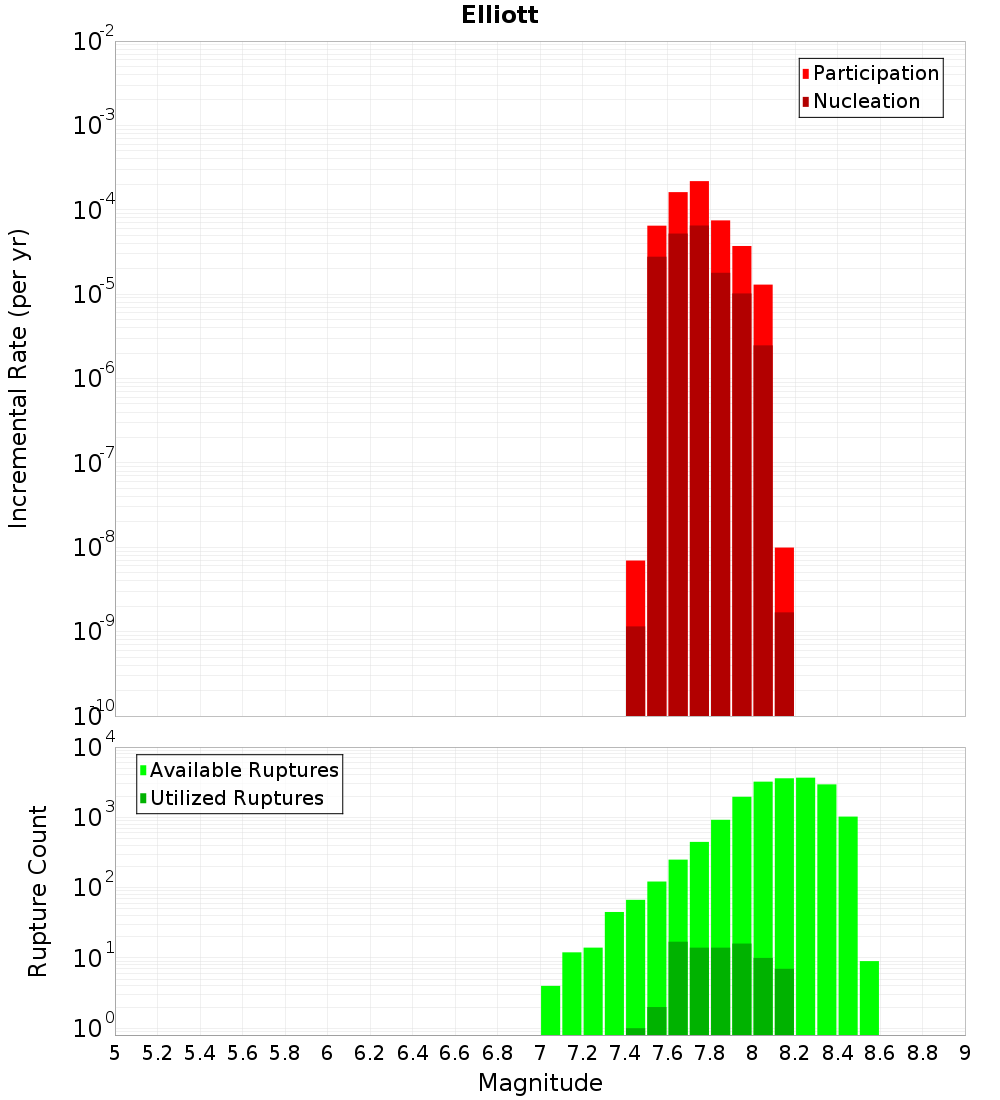 Elliott

Participation
Nucleation

Incremental Rate (per yr)

$10^{-2}$
$10^{-3}$
$10^{-4}$
$10^{-5}$
$10^{-6}$
$10^{-7}$
$10^{-8}$
$10^{-9}$
$10^{-10}$

Available Ruptures
Utilized Ruptures

Rupture Count

$10^{4}$
$10^{3}$
$10^{2}$
$10^{1}$
$10^{0}$

5 5.2 5.4 5.6 5.8 6 6.2 6.4 6.6 6.8 7 7.2 7.4 7.6 7.8 8 8.2 8.4 8.6 8.8 9

Magnitude